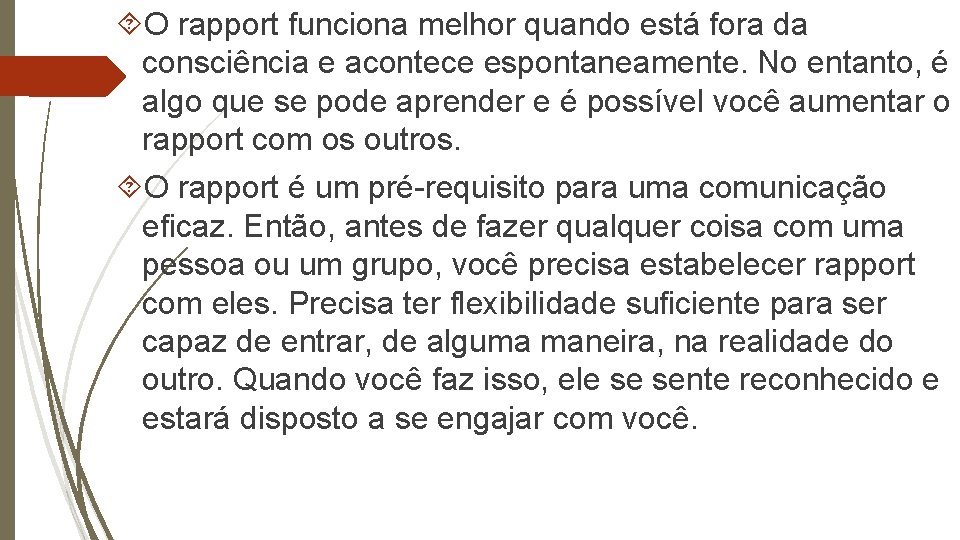 O rapport funciona melhor quando está fora da consciência e acontece espontaneamente. No entanto, é algo que se pode aprender e é possível você aumentar o rapport com os outros.

O rapport é um pré-requisito para uma comunicação eficaz. Então, antes de fazer qualquer coisa com uma pessoa ou um grupo, você precisa estabelecer rapport com eles. Precisa ter flexibilidade suficiente para ser capaz de entrar, de alguma maneira, na realidade do outro. Quando você faz isso, ele se sente reconhecido e estará disposto a se engajar com você.